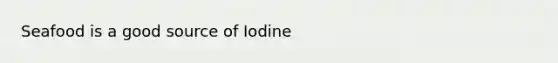 Seafood is a good source of Iodine